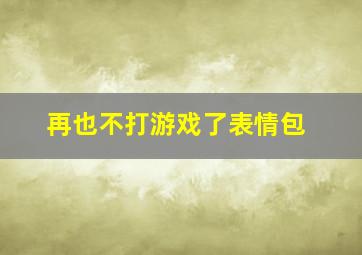 再也不打游戏了表情包